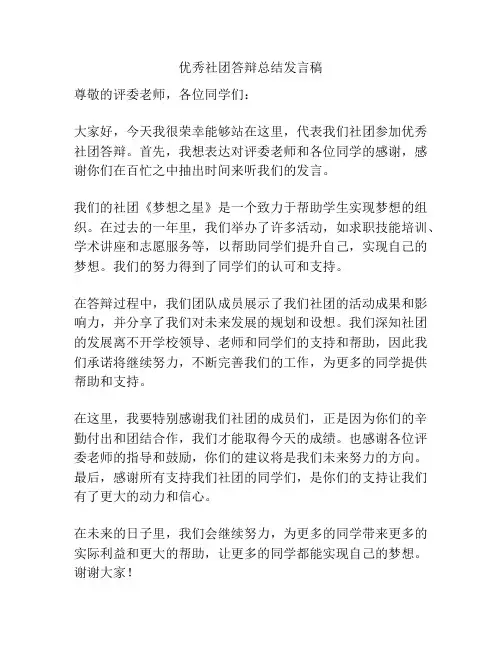 优秀社团答辩总结发言稿

尊敬的评委老师，各位同学们：

大家好，今天我很荣幸能够站在这里，代表我们社团参加优秀社团答辩。首先，我想表达对评委老师和各位同学的感谢，感谢你们在百忙之中抽出时间来听我们的发言。

我们的社团《梦想之星》是一个致力于帮助学生实现梦想的组织。在过去的一年里，我们举办了许多活动，如求职技能培训、学术讲座和志愿服务等，以帮助同学们提升自己，实现自己的梦想。我们的努力得到了同学们的认可和支持。

在答辩过程中，我们团队成员展示了我们社团的活动成果和影响力，并分享了我们对未来发展的规划和设想。我们深知社团的发展离不开学校领导、老师和同学们的支持和帮助，因此我们承诺将继续努力，不断完善我们的工作，为更多的同学提供帮助和支持。

在这里，我要特别感谢我们社团的成员们，正是因为你们的辛勤付出和团结合作，我们才能取得今天的成绩。也感谢各位评委老师的指导和鼓励，你们的建议将是我们未来努力的方向。最后，感谢所有支持我们社团的同学们，是你们的支持让我们有了更大的动力和信心。

在未来的日子里，我们会继续努力，为更多的同学带来更多的实际利益和更大的帮助，让更多的同学都能实现自己的梦想。谢谢大家！